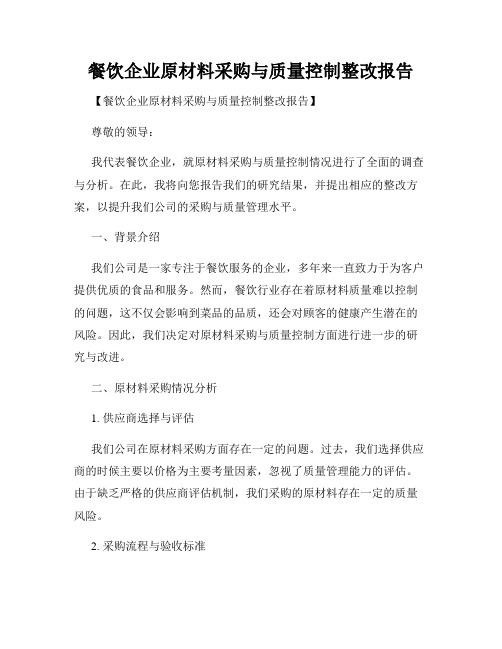 餐饮企业原材料采购与质量控制整改报告

【餐饮企业原材料采购与质量控制整改报告】

尊敬的领导：

我代表餐饮企业，就原材料采购与质量控制情况进行了全面的调查与分析。在此，我将向您报告我们的研究结果，并提出相应的整改方案，以提升我们公司的采购与质量管理水平。

一、背景介绍

我们公司是一家专注于餐饮服务的企业，多年来一直致力于为客户提供优质的食品和服务。然而，餐饮行业存在着原材料质量难以控制的问题，这不仅会影响到菜品的品质，还会对顾客的健康产生潜在的风险。因此，我们决定对原材料采购与质量控制方面进行进一步的研究与改进。

二、原材料采购情况分析

1. 供应商选择与评估

我们公司在原材料采购方面存在一定的问题。过去，我们选择供应商的时候主要以价格为主要考量因素，忽视了质量管理能力的评估。由于缺乏严格的供应商评估机制，我们采购的原材料存在一定的质量风险。

2. 采购流程与验收标准